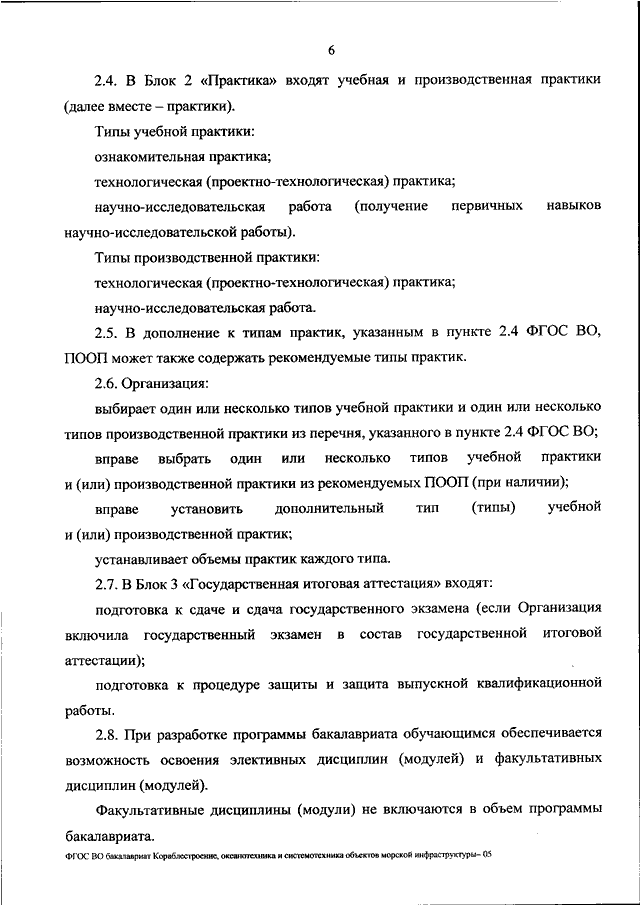 6

2.4. В Блок 2 «Практика» входят учебная и производственная практики (далее вместе – практики).

Типы учебной практики:

ознакомительная практика;

технологическая (проектно-технологическая) практика;

научно-исследовательская работа (получение первичных навыков научно-исследовательской работы).

Типы производственной практики:

технологическая (проектно-технологическая) практика;

научно-исследовательская работа.

2.5. В дополнение к типам практик, указанным в пункте 2.4 ФГОС ВО, ПООП может также содержать рекомендуемые типы практик.

2.6. Организация:

выбирает один или несколько типов учебной практики и один или несколько типов производственной практики из перечня, указанного в пункте 2.4 ФГОС ВО;

вправе выбрать один или несколько типов учебной практики и (или) производственной практики из рекомендуемых ПООП (при наличии);

вправе установить дополнительный тип (типы) учебной и (или) производственной практик;

устанавливает объемы практик каждого типа.

2.7. В Блок 3 «Государственная итоговая аттестация» входят:

подготовка к сдаче и сдача государственного экзамена (если Организация включила государственный экзамен в состав государственной итоговой аттестации);

подготовка к процедуре защиты и защита выпускной квалификационной работы.

2.8. При разработке программы бакалавриата обучающимся обеспечивается возможность освоения элективных дисциплин (модулей) и факультативных дисциплин (модулей).

Факультативные дисциплины (модули) не включаются в объем программы бакалавриата.

ФГОС ВО бакалавриат Кораблестроение, океанотехника и системотехника объектов морской инфраструктуры– 05